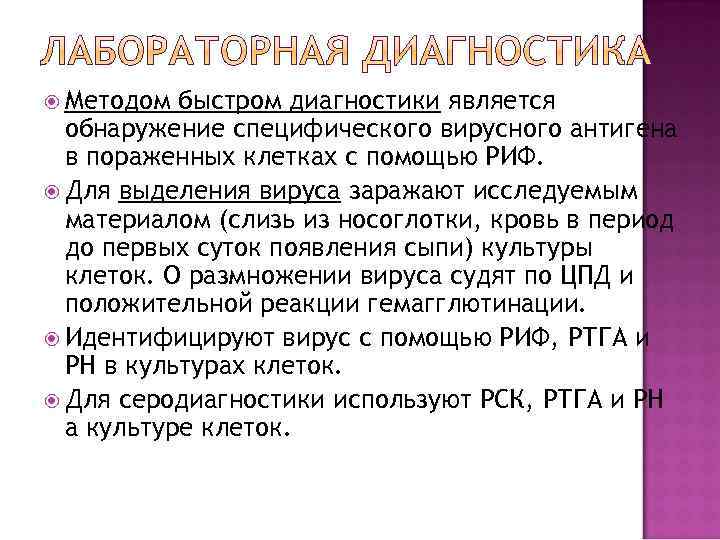 ЛАБОРАТОРНАЯ ДИАГНОСТИКА

Методом быстром диагностики является обнаружение специфического вирусного антигена в пораженных клетках с помощью РИФ.

Для выделения вируса заражают исследуемым материалом (слизь из носоглотки, кровь в период до первых суток появления сыпи) культуры клеток. О размножении вируса судят по ЦПД и положительной реакции гемагглютинации.

Идентифицируют вирус с помощью РИФ, РТГА и РН в культурах клеток.

Для серодиагностики используют РСК, РТГА и РН а культуре клеток.